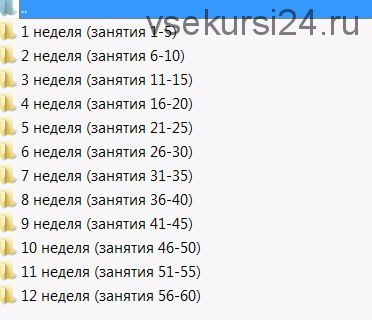 ..
vsekursi24.ru
1 неделя (занятия 1-5)
2 неделя (занятия 6-10)
3 неделя (занятия 11-15)
4 неделя (занятия 16-20)
5 неделя (занятия 21-25)
6 неделя (занятия 26-30)
7 неделя (занятия 31-35)
8 неделя (занятия 36-40)
9 неделя (занятия 41-45)
10 неделя (занятия 46-50)
11 неделя (занятия 51-55)
12 неделя (занятия 56-60)